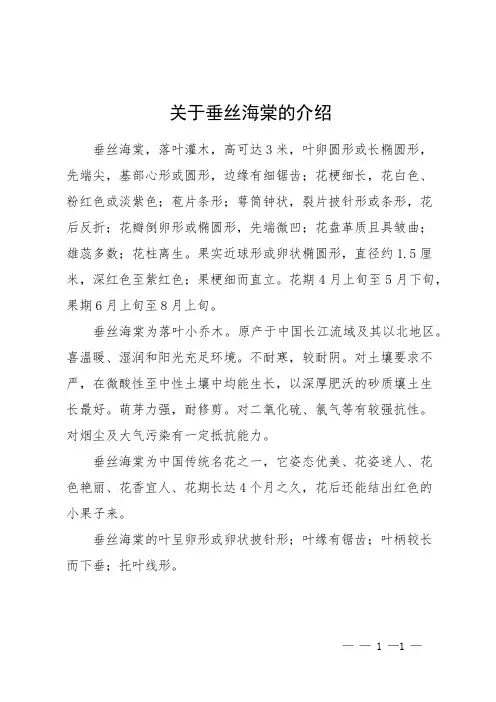 关于垂丝海棠的介绍

垂丝海棠，落叶灌木，高可达3米，叶卵圆形或长椭圆形，先端尖，基部心形或圆形，边缘有细锯齿；花梗细长，花白色、粉红色或淡紫色；苞片条形；萼筒钟状，裂片披针形或条形，花后反折；花瓣倒卵形或椭圆形，先端微凹；花盘革质且具皱曲；雄蕊多数；花柱离生。果实近球形或卵状椭圆形，直径约1.5厘米，深红色至紫红色；果梗细而直立。花期4月上旬至5月下旬，果期6月上旬至8月上旬。

垂丝海棠为落叶小乔木。原产于中国长江流域及其以北地区。喜温暖、湿润和阳光充足环境。不耐寒，较耐阴。对土壤要求不严，在微酸性至中性土壤中均能生长，以深厚肥沃的砂质壤土生长最好。萌芽力强，耐修剪。对二氧化硫、氯气等有较强抗性。对烟尘及大气污染有一定抵抗能力。

垂丝海棠为中国传统名花之一，它姿态优美、花姿迷人、花色艳丽、花香宜人、花期长达4个月之久，花后还能结出红色的小果子来。

垂丝海棠的叶呈卵形或卵状披针形；叶缘有锯齿；叶柄较长而下垂；托叶线形。

— — 1 —1 —